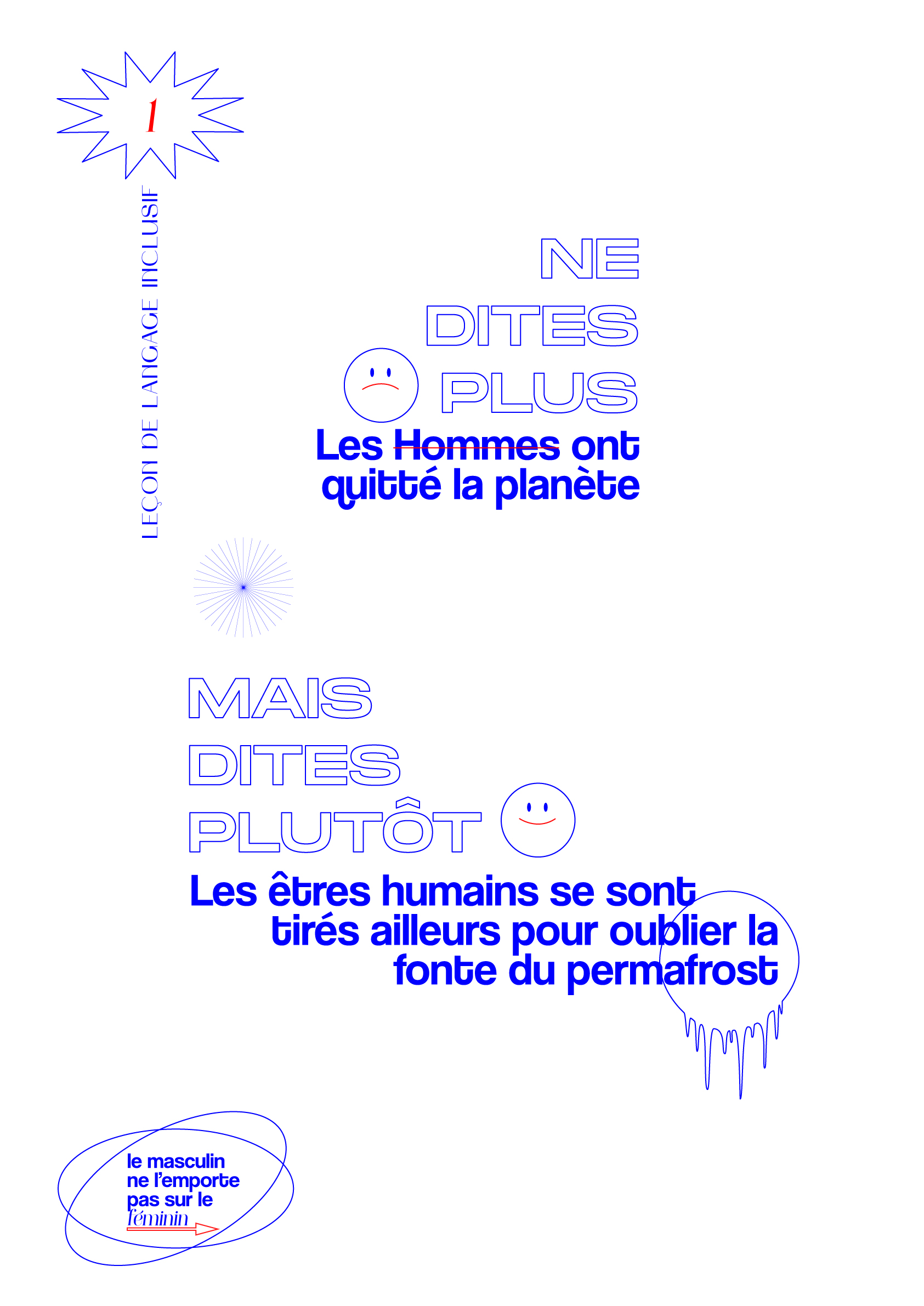 1

LEÇON DE LANGAGE INCLUSIF

NE
DITES
PLUS

Les Hommes ont quitté la planète

MAIS
DITES
PLUTÔT

Les êtres humains se sont tirés ailleurs pour oublier la fonte du permafrost

le masculin
ne l'emporte
pas sur le
féminin